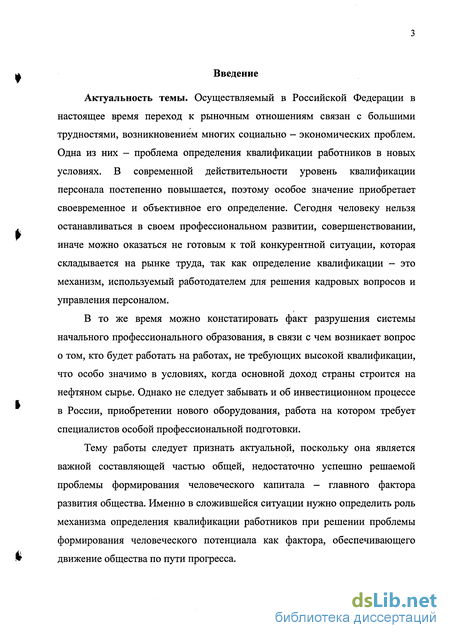 3

Введение

Актуальность темы. Осуществляемый в Российской Федерации в настоящее время переход к рыночным отношениям связан с большими трудностями, возникновением многих социально – экономических проблем. Одна из них – проблема определения квалификации работников в новых условиях. В современной действительности уровень квалификации персонала постепенно повышается, поэтому особое значение приобретает своевременное и объективное его определение. Сегодня человеку нельзя останавливаться в своем профессиональном развитии, совершенствовании, иначе можно оказаться не готовым к той конкурентной ситуации, которая складывается на рынке труда, так как определение квалификации – это механизм, используемый работодателем для решения кадровых вопросов и управления персоналом.

В то же время можно констатировать факт разрушения системы начального профессионального образования, в связи с чем возникает вопрос о том, кто будет работать на работах, не требующих высокой квалификации, что особо значимо в условиях, когда основной доход страны строится на нефтяном сырье. Однако не следует забывать и об инвестиционном процессе в России, приобретении нового оборудования, работа на котором требует специалистов особой профессиональной подготовки.

Тему работы следует признать актуальной, поскольку она является важной составляющей частью общей, недостаточно успешно решаемой проблемы формирования человеческого капитала – главного фактора развития общества. Именно в сложившейся ситуации нужно определить роль механизма определения квалификации работников при решении проблемы формирования человеческого потенциала как фактора, обеспечивающего движение общества по пути прогресса.

dsLib.net
библиотека диссертаций